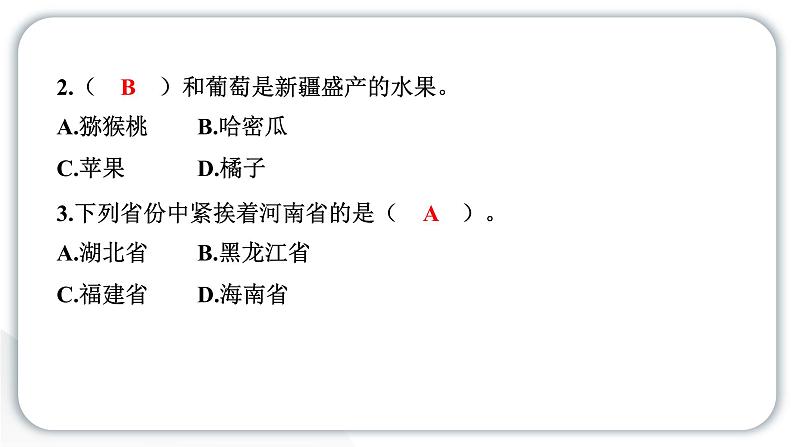 2.（ B ）和葡萄是新疆盛产的水果。

A.猕猴桃　B.哈密瓜

C.苹果　D.橘子

3.下列省份中紧挨着河南省的是（ A ）。

A.湖北省　B.黑龙江省

C.福建省　D.海南省